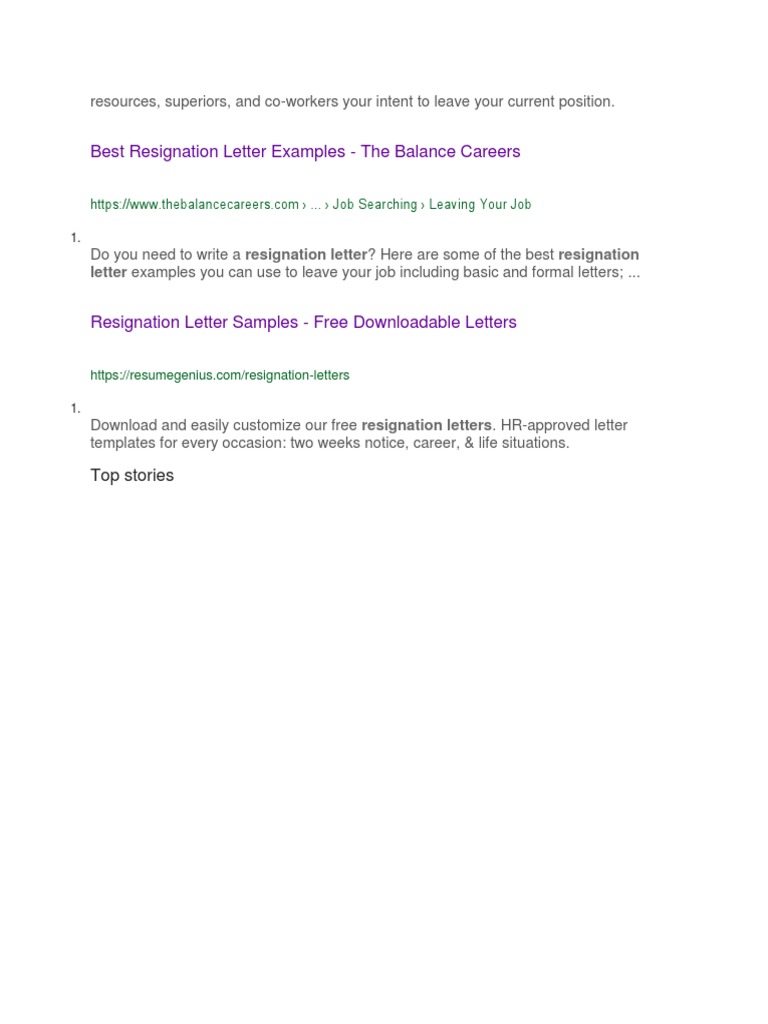 resources, superiors, and co-workers your intent to leave your current position.

Best Resignation Letter Examples - The Balance Careers

https://www.thebalancecareers.com › ... › Job Searching › Leaving Your Job

1.

Do you need to write a resignation letter? Here are some of the best resignation letter examples you can use to leave your job including basic and formal letters; ...

Resignation Letter Samples - Free Downloadable Letters

https://resumegenius.com/resignation-letters

1.

Download and easily customize our free resignation letters. HR-approved letter templates for every occasion: two weeks notice, career, & life situations.

Top stories